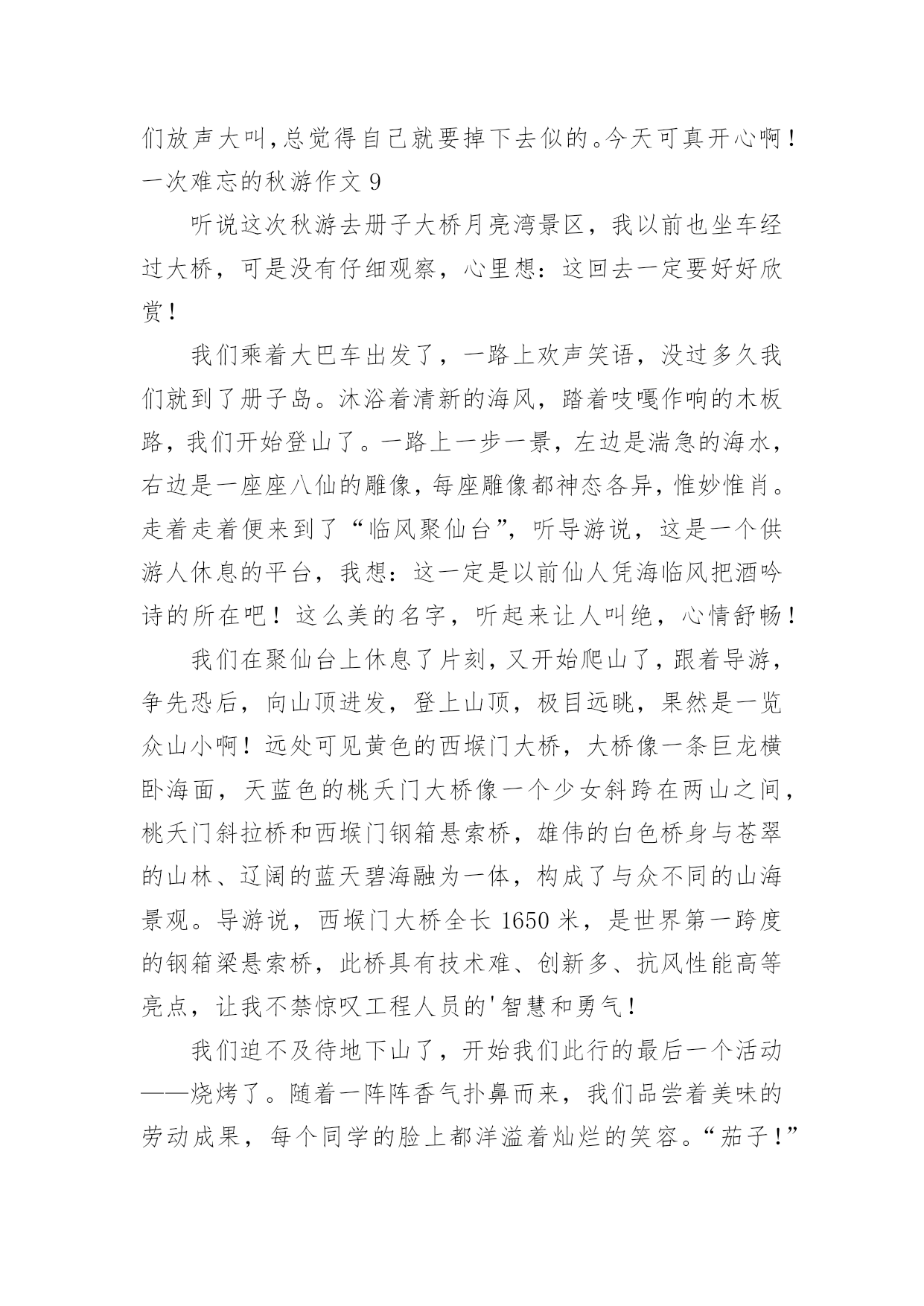 们放声大叫,总觉得自己就要掉下去似的。今天可真开心啊！
一次难忘的秋游作文 9

听说这次秋游去册子大桥月亮湾景区，我以前也坐车经过大桥，可是没有仔细观察，心里想：这回去一定要好好欣赏！

我们乘着大巴车出发了，一路上欢声笑语，没过多久我们就到了册子岛。沐浴着清新的海风，踏着吱嘎作响的木板路，我们开始登山了。一路上一步一景，左边是湍急的海水，右边是一座座八仙的雕像，每座雕像都神态各异，惟妙惟肖。走着走着便来到了“临风聚仙台”，听导游说，这是一个供游人休息的平台，我想：这一定是以前仙人凭海临风把酒吟诗的所在吧！这么美的名字，听起来让人叫绝，心情舒畅！

我们在聚仙台上休息了片刻，又开始爬山了，跟着导游，争先恐后，向山顶进发，登上山顶，极目远眺，果然是一览众山小啊！远处可见黄色的西堠门大桥，大桥像一条巨龙横卧海面，天蓝色的桃夭门大桥像一个少女斜跨在两山之间，桃夭门斜拉桥和西堠门钢箱悬索桥，雄伟的白色桥身与苍翠的山林、辽阔的蓝天碧海融为一体，构成了与众不同的山海景观。导游说，西堠门大桥全长 1650 米，是世界第一跨度的钢箱梁悬索桥，此桥具有技术难、创新多、抗风性能高等亮点，让我不禁惊叹工程人员的'智慧和勇气！

我们迫不及待地下山了，开始我们此行的最后一个活动——烧烤了。随着一阵阵香气扑鼻而来，我们品尝着美味的劳动成果，每个同学的脸上都洋溢着灿烂的笑容。“茄子！”